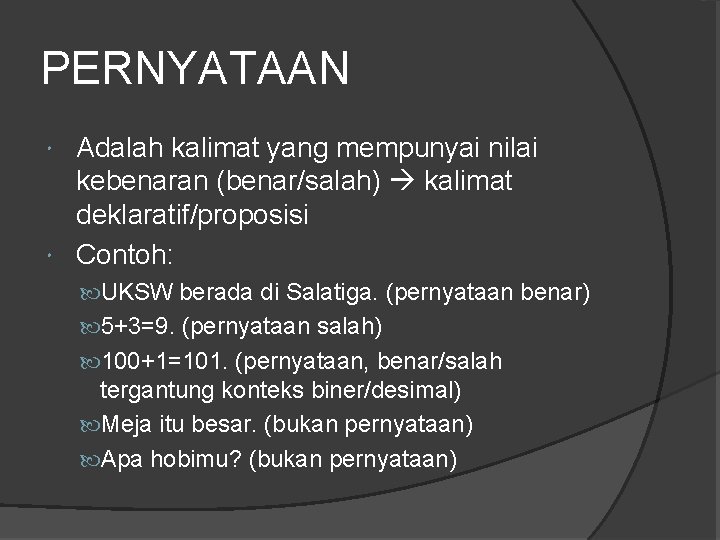 PERNYATAAN

- Adalah kalimat yang mempunyai nilai kebenaran (benar/salah) → kalimat deklaratif/proposisi
- Contoh:
  - UKSW berada di Salatiga. (pernyataan benar)
  - 5+3=9. (pernyataan salah)
  - 100+1=101. (pernyataan, benar/salah tergantung konteks biner/desimal)
  - Meja itu besar. (bukan pernyataan)
  - Apa hobimu? (bukan pernyataan)